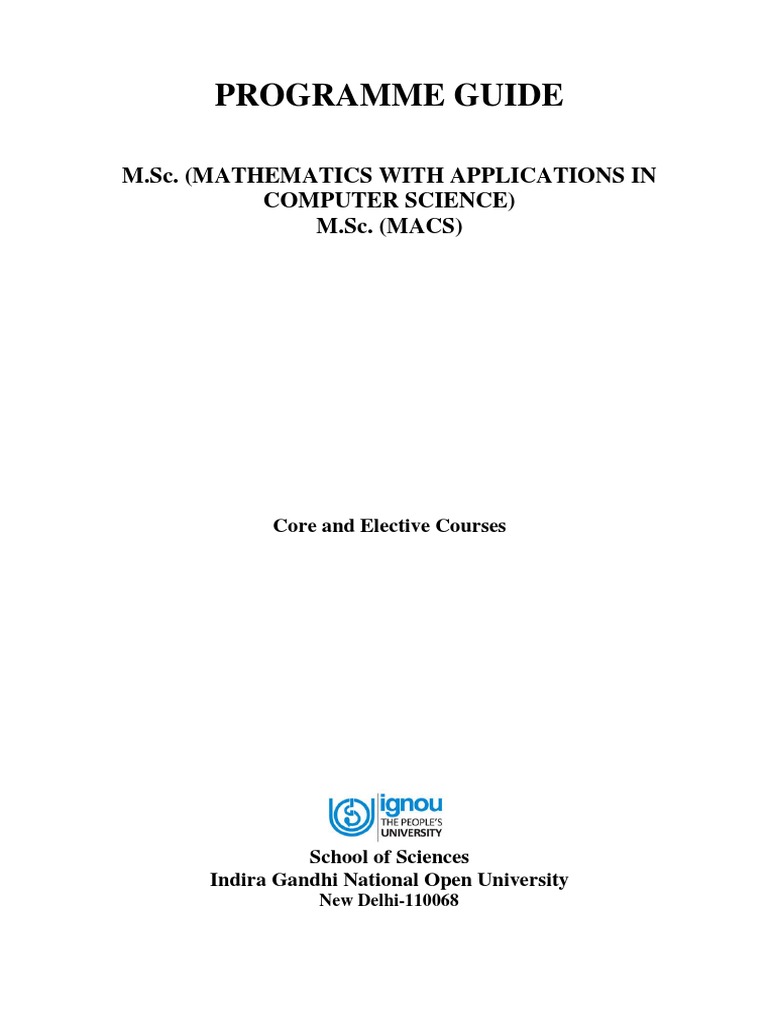 PROGRAMME GUIDE

M.Sc. (MATHEMATICS WITH APPLICATIONS IN COMPUTER SCIENCE)
M.Sc. (MACS)

Core and Elective Courses

ignou
THE PEOPLE'S UNIVERSITY

School of Sciences
Indira Gandhi National Open University
New Delhi-110068